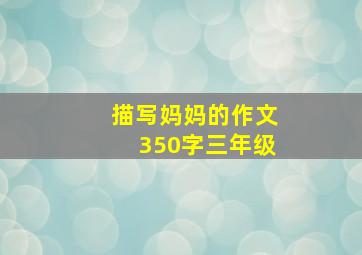 描写妈妈的作文
350字三年级